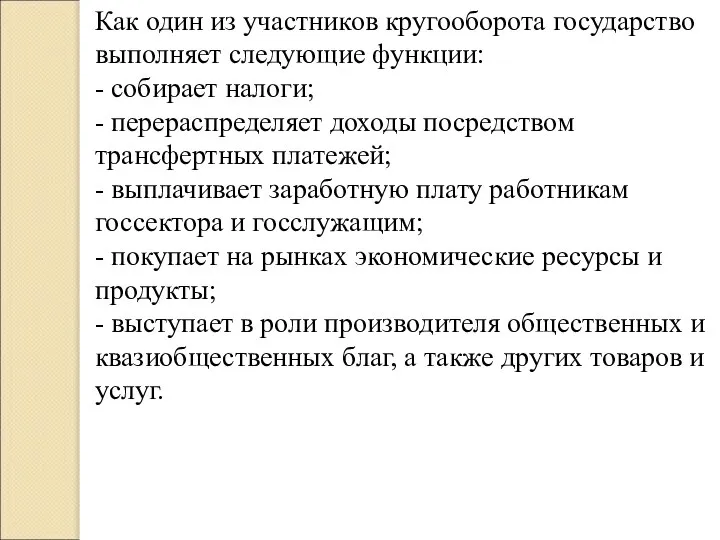 Как один из участников кругооборота государство выполняет следующие функции:
- собирает налоги;
- перераспределяет доходы посредством трансфертных платежей;
- выплачивает заработную плату работникам госсектора и госслужащим;
- покупает на рынках экономические ресурсы и продукты;
- выступает в роли производителя общественных и квазиобщественных благ, а также других товаров и услуг.